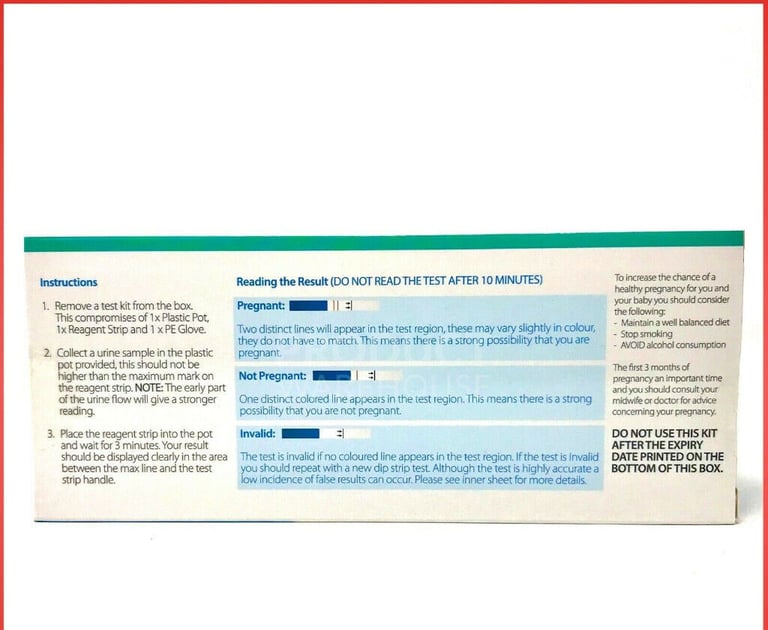 Instructions

1. Remove a test kit from the box. This compromises of 1x Plastic Pot, 1x Reagent Strip and 1 x PE Glove.

2. Collect a urine sample in the plastic pot provided, this should not be higher than the maximum mark on the reagent strip. NOTE: The early part of the urine flow will give a stronger reading.

3. Place the reagent strip into the pot and wait for 3 minutes. Your result should be displayed clearly in the area between the max line and the test strip handle.

Reading the Result (DO NOT READ THE TEST AFTER 10 MINUTES)

Pregnant:

Two distinct lines will appear in the test region, these may vary slightly in colour, they do not have to match. This means there is a strong possibility that you are pregnant.

Not Pregnant:

One distinct colored line appears in the test region. This means there is a strong possibility that you are not pregnant.

Invalid:

The test is invalid if no coloured line appears in the test region. If the test is Invalid you should repeat with a new dip strip test. Although the test is highly accurate a low incidence of false results can occur. Please see inner sheet for more details.

To increase the chance of a healthy pregnancy for you and your baby you should consider the following:
- Maintain a well balanced diet
- Stop smoking
- AVOID alcohol consumption

The first 3 months of pregnancy an important time and you should consult your midwife or doctor for advice concerning your pregnancy.

DO NOT USE THIS KIT AFTER THE EXPIRY DATE PRINTED ON THE BOTTOM OF THIS BOX.